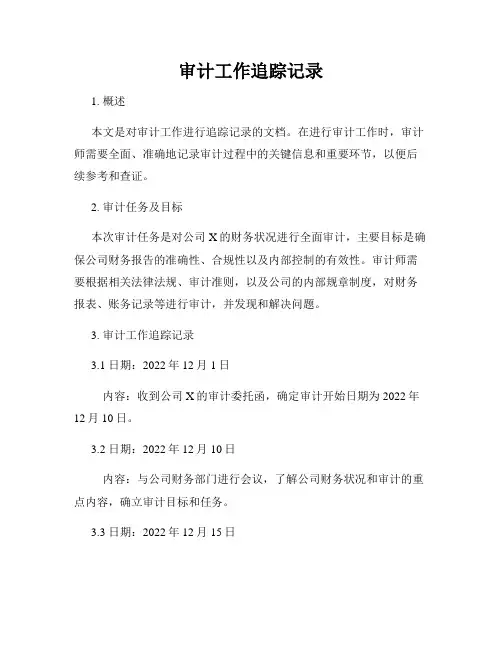 审计工作追踪记录

1. 概述

本文是对审计工作进行追踪记录的文档。在进行审计工作时，审计师需要全面、准确地记录审计过程中的关键信息和重要环节，以便后续参考和查证。

2. 审计任务及目标

本次审计任务是对公司 X 的财务状况进行全面审计，主要目标是确保公司财务报告的准确性、合规性以及内部控制的有效性。审计师需要根据相关法律法规、审计准则，以及公司的内部规章制度，对财务报表、账务记录等进行审计，并发现和解决问题。

3. 审计工作追踪记录

3.1 日期：2022 年 12 月 1 日

内容：收到公司 X 的审计委托函，确定审计开始日期为 2022 年 12 月 10 日。

3.2 日期：2022 年 12 月 10 日

内容：与公司财务部门进行会议，了解公司财务状况和审计的重点内容，确立审计目标和任务。

3.3 日期：2022 年 12 月 15 日